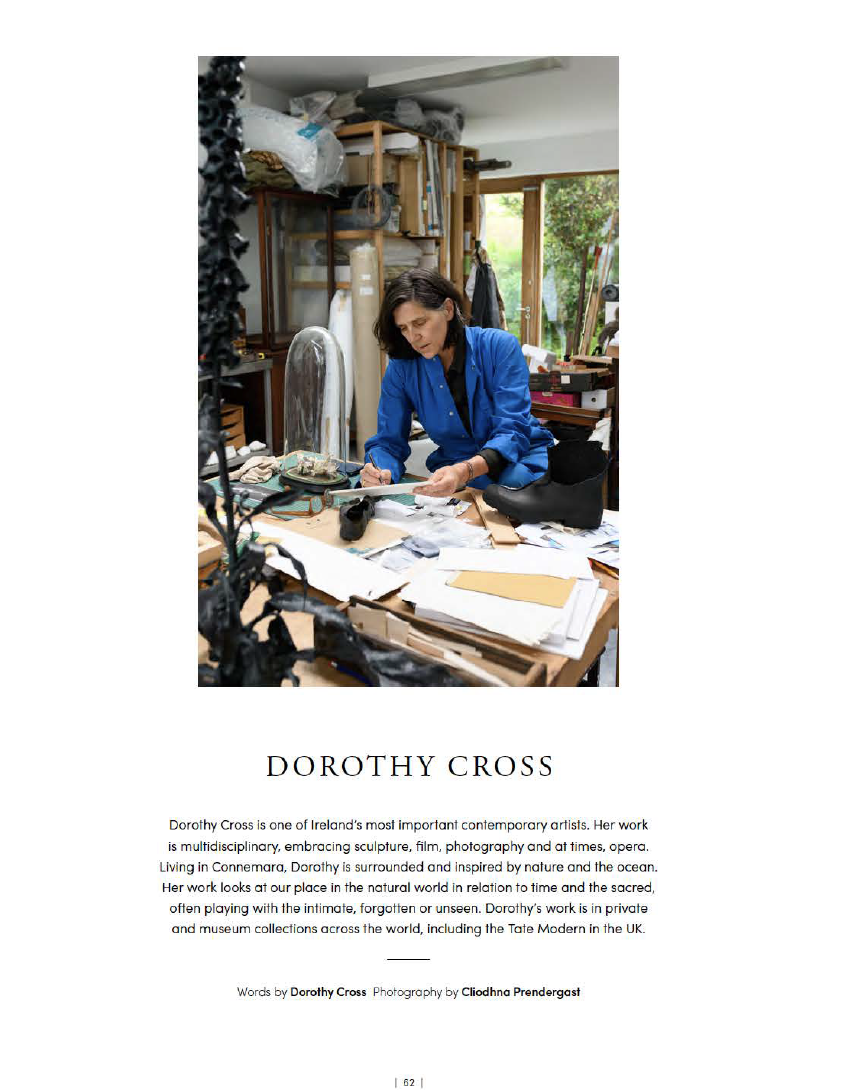 DOROTHY CROSS

Dorothy Cross is one of Ireland's most important contemporary artists. Her work is multidisciplinary, embracing sculpture, film, photography and at times, opera. Living in Connemara, Dorothy is surrounded and inspired by nature and the ocean. Her work looks at our place in the natural world in relation to time and the sacred, often playing with the intimate, forgotten or unseen. Dorothy's work is in private and museum collections across the world, including the Tate Modern in the UK.

Words by Dorothy Cross Photography by Cliodhna Prendergast

| 62 |